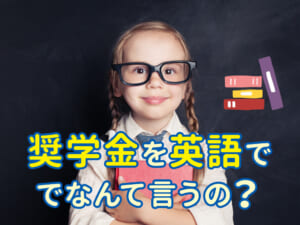 奨学金を英語で
でなんて言うの？